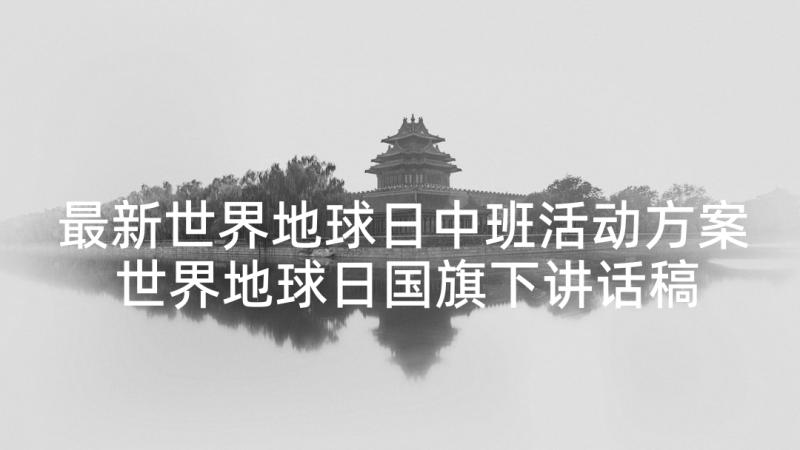 最新世界地球日中班活动方案
世界地球日国旗下讲话稿